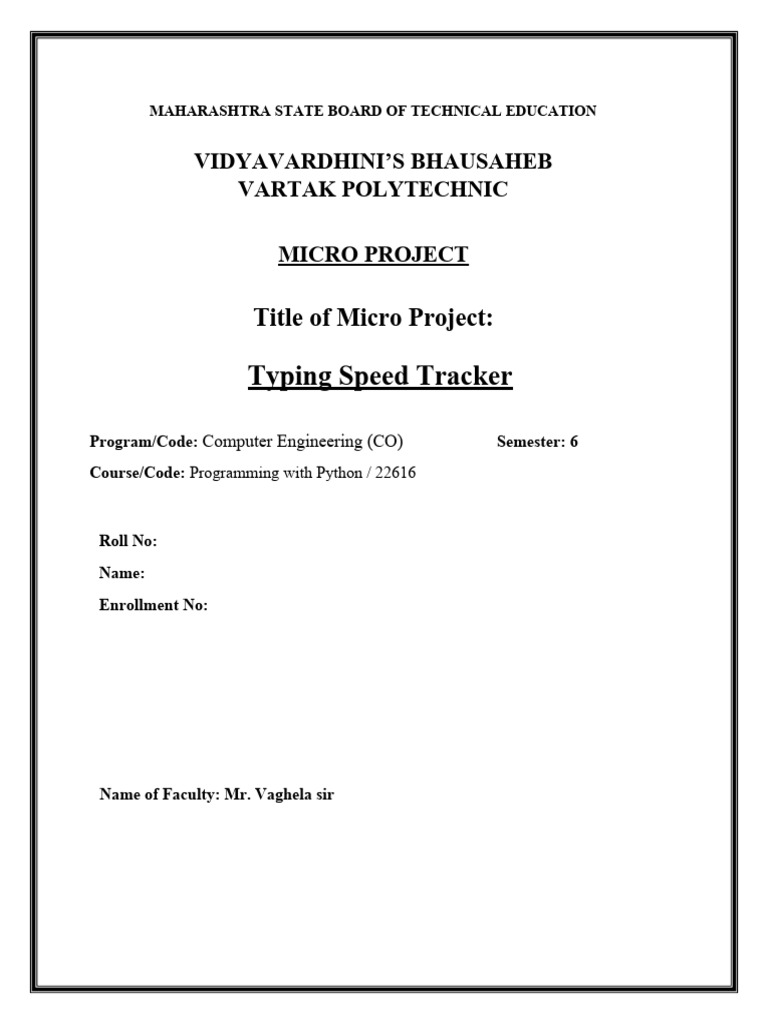 MAHARASHTRA STATE BOARD OF TECHNICAL EDUCATION

VIDYAVARDHINI'S BHAUSAHEB VARTAK POLYTECHNIC

MICRO PROJECT

Title of Micro Project:

Typing Speed Tracker

Program/Code: Computer Engineering (CO)

Semester: 6

Course/Code: Programming with Python / 22616

Roll No:

Name:

Enrollment No:

Name of Faculty: Mr. Vaghela sir